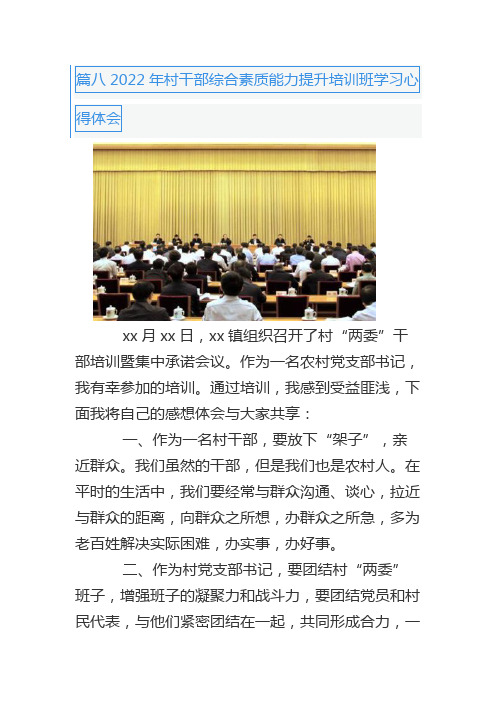 篇八 2022 年村干部综合素质能力提升培训班学习心得体会

xx 月 xx 日，xx 镇组织召开了村“两委”干部培训暨集中承诺会议。作为一名农村党支部书记，我有幸参加的培训。通过培训，我感到受益匪浅，下面我将自己的感想体会与大家共享：

一、作为一名村干部，要放下“架子”，亲近群众。我们虽然的干部，但是我们也是农村人。在平时的生活中，我们要经常与群众沟通、谈心，拉近与群众的距离，向群众之所想，办群众之所急，多为老百姓解决实际困难，办实事，办好事。

二、作为村党支部书记，要团结村“两委”班子，增强班子的凝聚力和战斗力，要团结党员和村民代表，与他们紧密团结在一起，共同形成合力，一